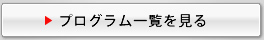 ▶ プログラム一覧を見る